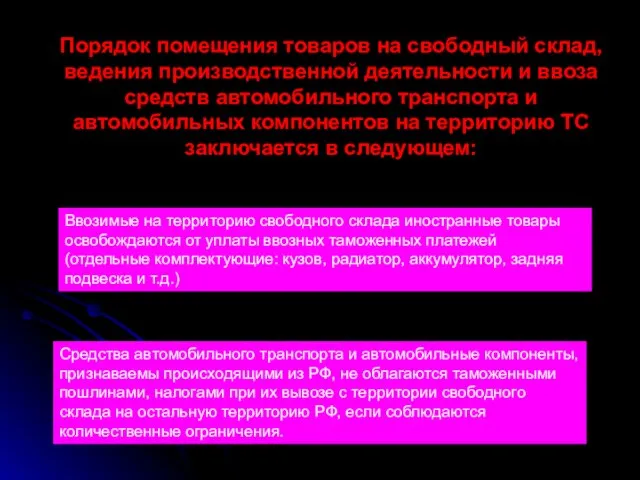 Порядок помещения товаров на свободный склад, ведения производственной деятельности и ввоза средств автомобильного транспорта и автомобильных компонентов на территорию ТС заключается в следующем:

Ввозимые на территорию свободного склада иностранные товары освобождаются от уплаты ввозных таможенных платежей (отдельные комплектующие: кузов, радиатор, аккумулятор, задняя подвеска и т.д.)

Средства автомобильного транспорта и автомобильные компоненты, признаваемы происходящими из РФ, не облагаются таможенными пошлинами, налогами при их вывозе с территории свободного склада на остальную территорию РФ, если соблюдаются количественные ограничения.